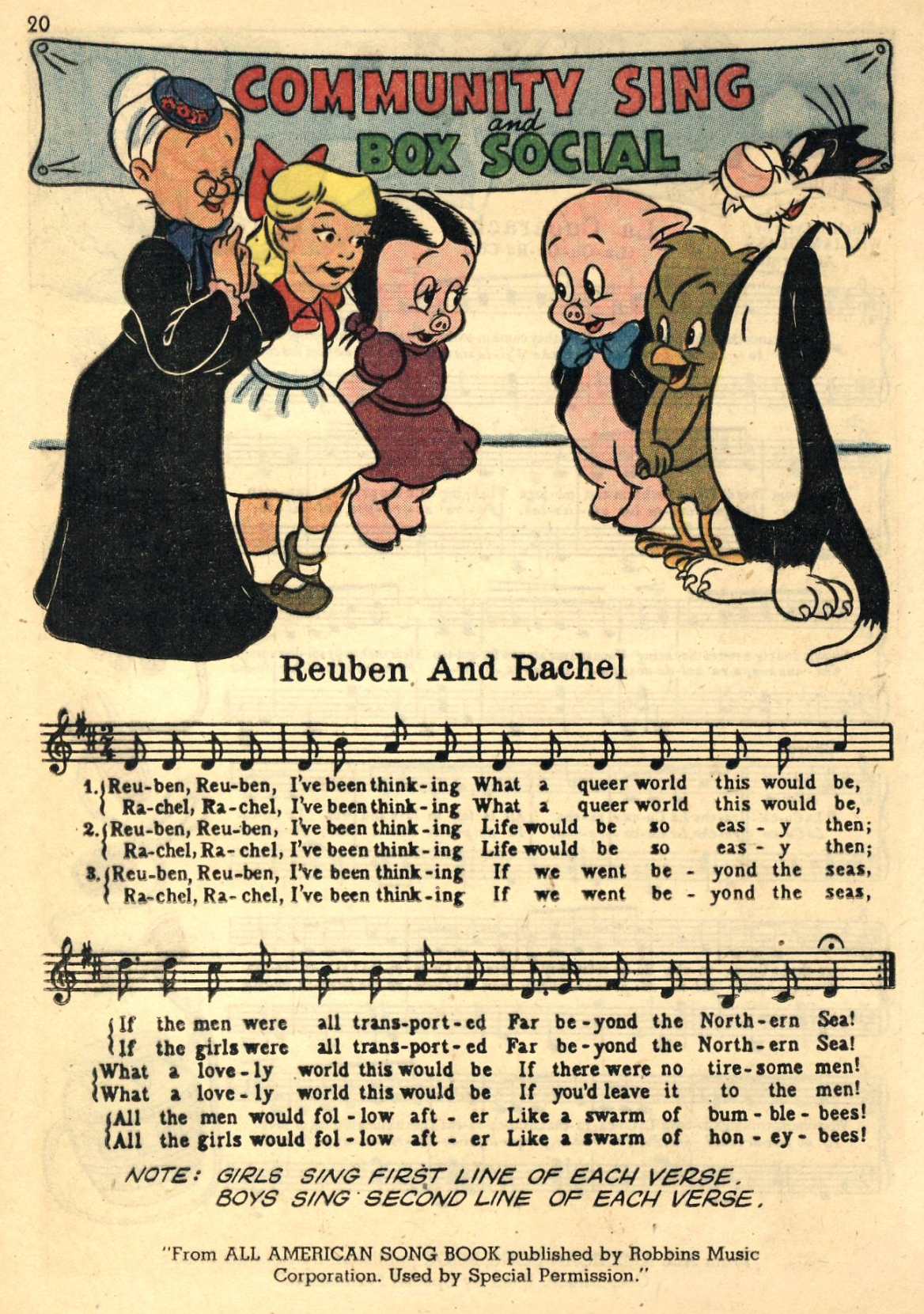 20

COMMUNITY SING
and
BOX SOCIAL

Reuben And Rachel

1. Reu-ben, Reu-ben, I've been think-ing What a queer world this would be,
Ra-chel, Ra-chel, I've been think-ing What a queer world this would be,
2. Reu-ben, Reu-ben, I've been think-ing Life would be so eas-y then;
Ra-chel, Ra-chel, I've been think-ing Life would be so eas-y then;
3. Reu-ben, Reu-ben, I've been think-ing If we went be-yond the seas,
Ra-chel, Ra-chel, I've been think-ing If we went be-yond the seas,

If the men were all trans-port-ed Far be-yond the North-ern Sea!
If the girls were all trans-port-ed Far be-yond the North-ern Sea!
What a love-ly world this would be If there were no tire-some men!
What a love-ly world this would be If you'd leave it to the men!
All the men would fol-low aft-er Like a swarm of bum-ble-bees!
All the girls would fol-low aft-er Like a swarm of hon-ey-bees!

NOTE: GIRLS SING FIRST LINE OF EACH VERSE.
BOYS SING SECOND LINE OF EACH VERSE.

"From ALL AMERICAN SONG BOOK published by Robbins Music Corporation. Used by Special Permission."